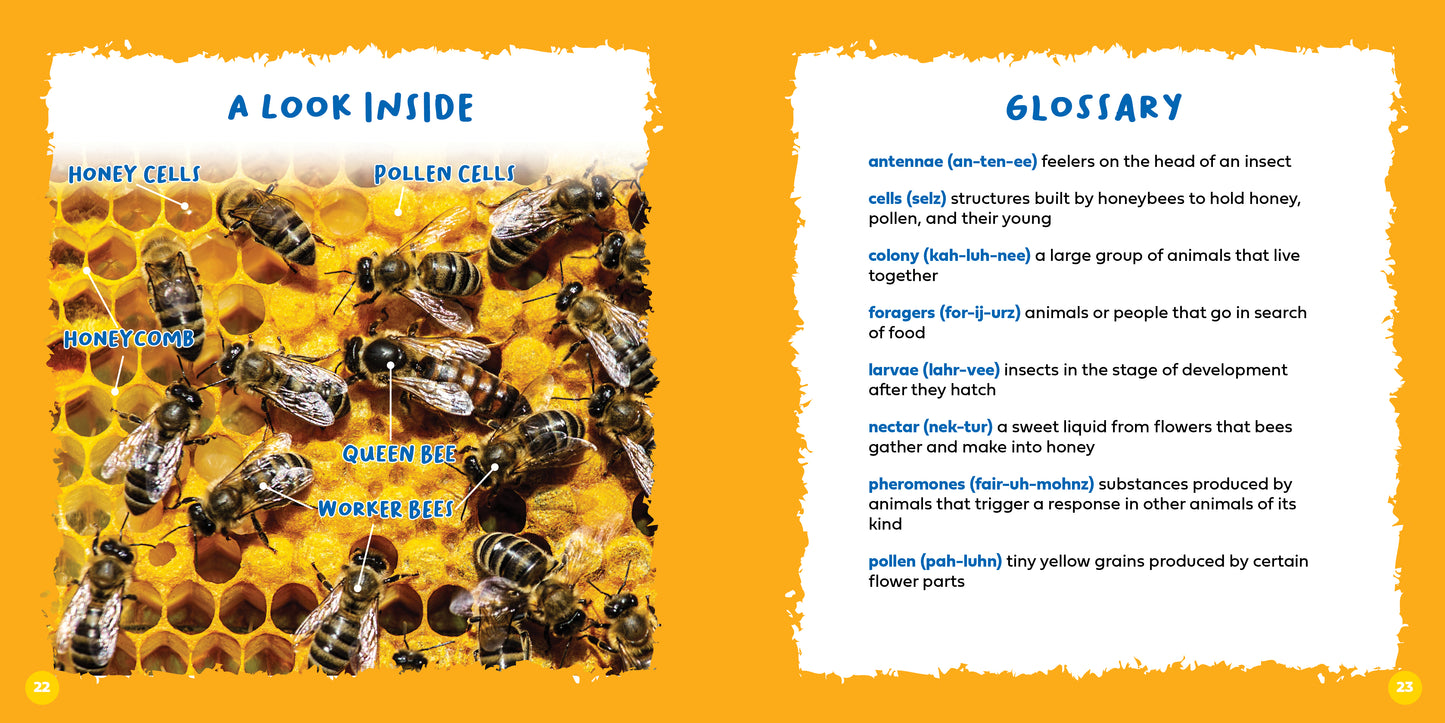 A LOOK INSIDE

HONEY CELLS

POLLEN CELLS

HONEYCOMB

QUEEN BEE

WORKER BEES

22

GLOSSARY

antennae (an-ten-ee) feelers on the head of an insect

cells (selz) structures built by honeybees to hold honey, pollen, and their young

colony (kah-luh-nee) a large group of animals that live together

foragers (for-ij-urz) animals or people that go in search of food

larvae (lahr-vee) insects in the stage of development after they hatch

nectar (nek-tur) a sweet liquid from flowers that bees gather and make into honey

pheromones (fair-uh-mohnz) substances produced by animals that trigger a response in other animals of its kind

pollen (pah-luhn) tiny yellow grains produced by certain flower parts

23